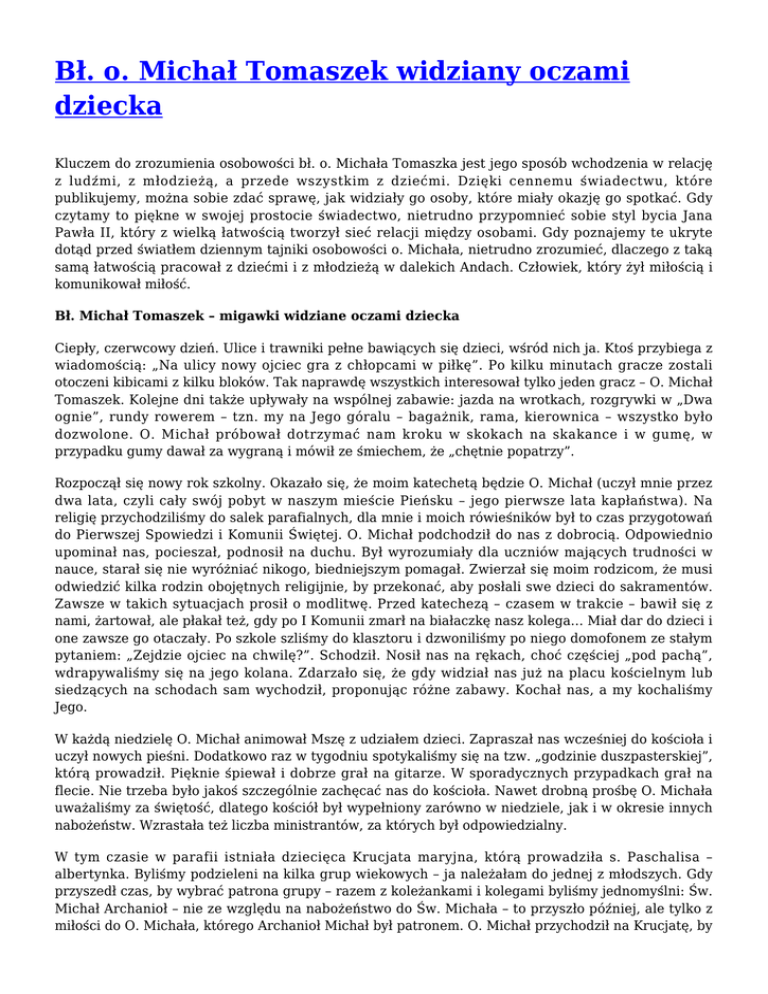 Bł. o. Michał Tomaszek widziany oczami dziecka

Kluczem do zrozumienia osobowości bł. o. Michała Tomaszka jest jego sposób wchodzenia w relację z ludźmi, z młodzieżą, a przede wszystkim z dziećmi. Dzięki cennemu świadectwu, które publikujemy, można sobie zdać sprawę, jak widziały go osoby, które miały okazję go spotkać. Gdy czytamy to piękne w swojej prostocie świadectwo, nietrudno przypomnieć sobie styl bycia Jana Pawła II, który z wielką łatwością tworzył sieć relacji między osobami. Gdy poznajemy te ukryte dotąd przed światłem dziennym tajniki osobowości o. Michała, nietrudno zrozumieć, dlaczego z taką samą łatwością pracował z dziećmi i z młodzieżą w dalekich Andach. Człowiek, który żył miłością i komunikował miłość.

Bł. Michał Tomaszek – migawki widziane oczami dziecka

Ciepły, czerwcowy dzień. Ulice i trawniki pełne bawiących się dzieci, wśród nich ja. Ktoś przybiega z wiadomością: „Na ulicy nowy ojciec gra z chłopcami w piłkę". Po kilku minutach gracze zostali otoczeni kibicami z kilku bloków. Tak naprawdę wszystkich interesował tylko jeden gracz – O. Michał Tomaszek. Kolejne dni także upływały na wspólnej zabawie: jazda na wrotkach, rozgrywki w „Dwa ognie", rundy rowerem – tzn. my na Jego góralu – bagażnik, rama, kierownica – wszystko było dozwolone. O. Michał próbował dotrzymać nam kroku w skokach na skakance i w gumę, w przypadku gumy dawał za wygraną i mówił ze śmiechem, że „chętnie popatrzy".

Rozpoczął się nowy rok szkolny. Okazało się, że moim katechetą będzie O. Michał (uczył mnie przez dwa lata, czyli cały swój pobyt w naszym mieście Pieńsku – jego pierwsze lata kapłaństwa). Na religię przychodziliśmy do salek parafialnych, dla mnie i moich rówieśników był to czas przygotowań do Pierwszej Spowiedzi i Komunii Świętej. O. Michał podchodził do nas z dobrocią. Odpowiednio upominał nas, pocieszał, podnosił na duchu. Był wyrozumiały dla uczniów mających trudności w nauce, starał się nie wyróżniać nikogo, biedniejszym pomagał. Zwierzał się moim rodzicom, że musi odwiedzić kilka rodzin obojętnych religijnie, by przekonać, aby posłali swe dzieci do sakramentów. Zawsze w takich sytuacjach prosił o modlitwę. Przed katechezą – czasem w trakcie – bawił się z nami, żartował, ale płakał też, gdy po I Komunii zmarł na białaczkę nasz kolega... Miał dar do dzieci i one zawsze go otaczały. Po szkole szliśmy do klasztoru i dzwoniliśmy po niego domofonem ze stałym pytaniem: „Zejdzie ojciec na chwilę?". Schodził. Nosił nas na rękach, choć częściej „pod pachą", wdrapywaliśmy się na jego kolana. Zdarzało się, że gdy widział nas już na placu kościelnym lub siedzących na schodach sam wychodził, proponując różne zabawy. Kochał nas, a my kochaliśmy Jego.

W każdą niedzielę O. Michał animował Mszę z udziałem dzieci. Zapraszał nas wcześniej do kościoła i uczył nowych pieśni. Dodatkowo raz w tygodniu spotykaliśmy się na tzw. „godzinie duszpasterskiej", którą prowadził. Pięknie śpiewał i dobrze grał na gitarze. W sporadycznych przypadkach grał na flecie. Nie trzeba było jakoś szczególnie zachęcać nas do kościoła. Nawet drobną prośbę O. Michała uważaliśmy za świętość, dlatego kościół był wypełniony zarówno w niedziele, jak i w okresie innych nabożeństw. Wzrastała też liczba ministrantów, za których był odpowiedzialny.

W tym czasie w parafii istniała dziecięca Krucjata maryjna, którą prowadziła s. Paschalisa – albertynka. Byliśmy podzieleni na kilka grup wiekowych – ja należałam do jednej z młodszych. Gdy przyszedł czas, by wybrać patrona grupy – razem z koleżankami i kolegami byliśmy jednomyślni: Św. Michał Archanioł – nie ze względu na nabożeństwo do Św. Michała – to przyszło później, ale tylko z miłości do O. Michała, którego Archanioł Michał był patronem. O. Michał przychodził na Krucjatę, by